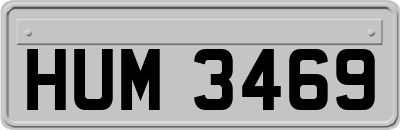 HUM 3469